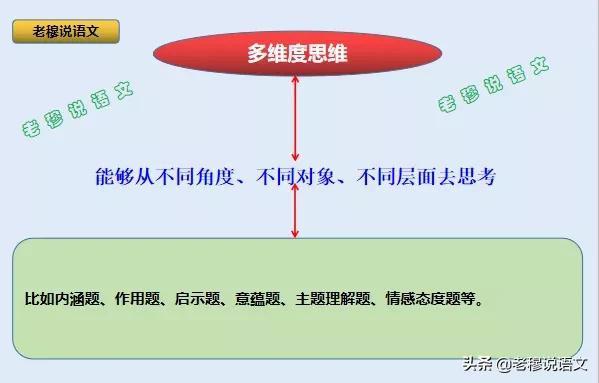 老穆说语文

多维度思维

老穆说语文

老穆说语文

能够从不同角度、不同对象、不同层面去思考

比如内涵题、作用题、启示题、意蕴题、主题理解题、情感态度题等。

头条 @老穆说语文